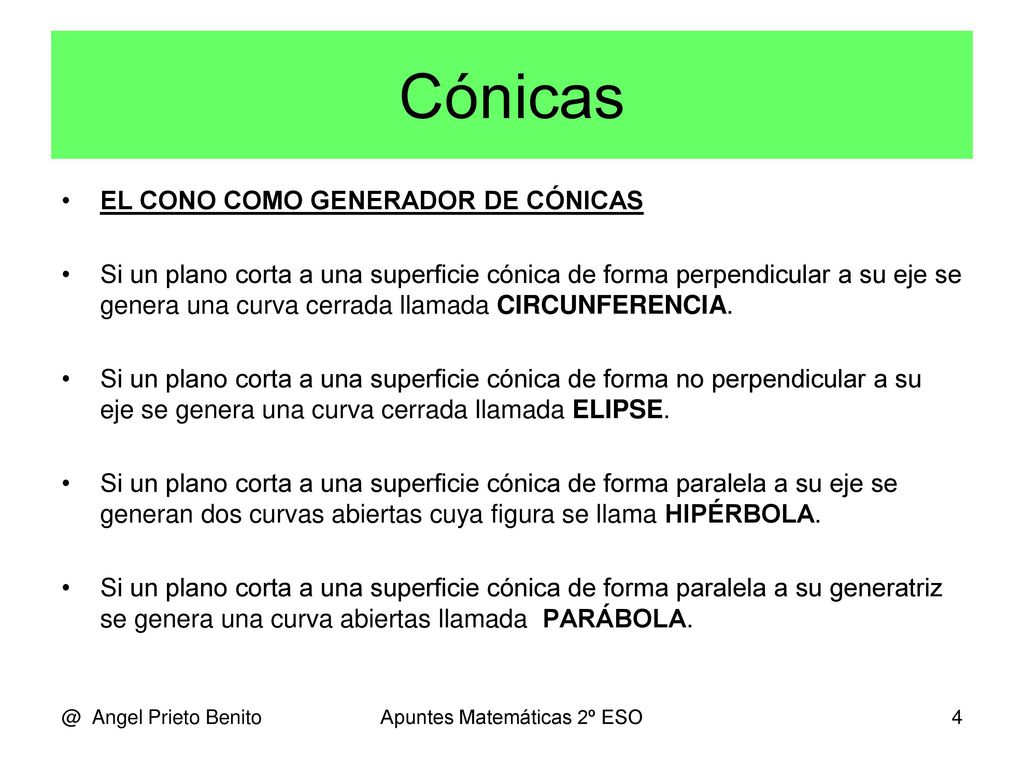 Cónicas

• EL CONO COMO GENERADOR DE CÓNICAS

• Si un plano corta a una superficie cónica de forma perpendicular a su eje se genera una curva cerrada llamada CIRCUNFERENCIA.

• Si un plano corta a una superficie cónica de forma no perpendicular a su eje se genera una curva cerrada llamada ELIPSE.

• Si un plano corta a una superficie cónica de forma paralela a su eje se generan dos curvas abiertas cuya figura se llama HIPÉRBOLA.

• Si un plano corta a una superficie cónica de forma paralela a su generatriz se genera una curva abiertas llamada PARÁBOLA.

@ Angel Prieto Benito

Apuntes Matemáticas 2º ESO

4